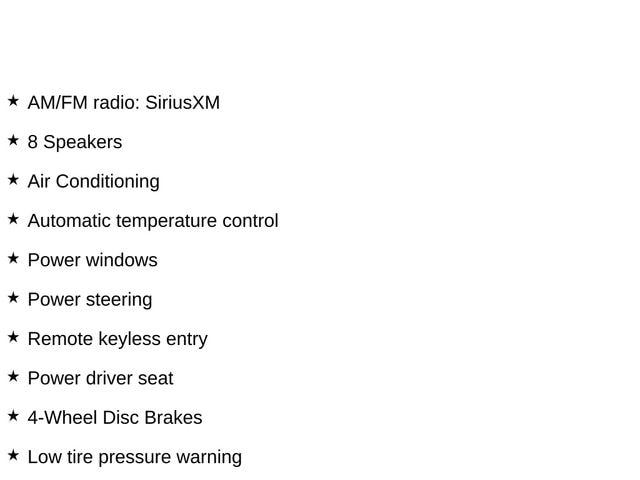 ★ AM/FM radio: SiriusXM

★ 8 Speakers

★ Air Conditioning

★ Automatic temperature control

★ Power windows

★ Power steering

★ Remote keyless entry

★ Power driver seat

★ 4-Wheel Disc Brakes

★ Low tire pressure warning